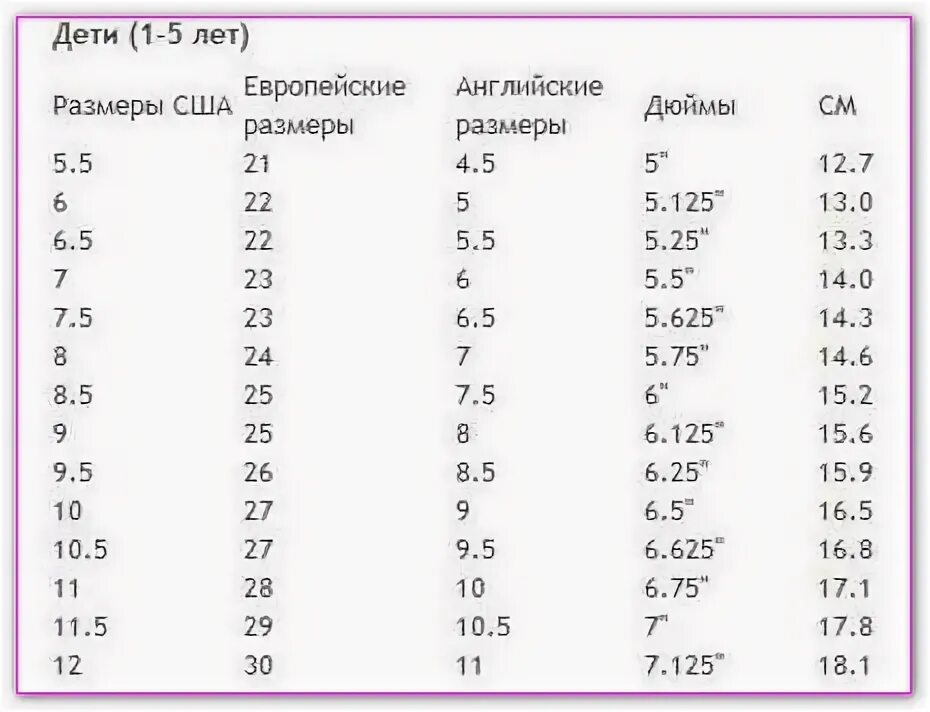 Дети (1-5 лет)

| Размеры США | Европейские размеры | Английские размеры | Дюймы | СМ |
|---|---|---|---|---|
| 5.5 | 21 | 4.5 | 5" | 12.7 |
| 6 | 22 | 5 | 5.125" | 13.0 |
| 6.5 | 22 | 5.5 | 5.25" | 13.3 |
| 7 | 23 | 6 | 5.5" | 14.0 |
| 7.5 | 23 | 6.5 | 5.625" | 14.3 |
| 8 | 24 | 7 | 5.75" | 14.6 |
| 8.5 | 25 | 7.5 | 6" | 15.2 |
| 9 | 25 | 8 | 6.125" | 15.6 |
| 9.5 | 26 | 8.5 | 6.25" | 15.9 |
| 10 | 27 | 9 | 6.5" | 16.5 |
| 10.5 | 27 | 9.5 | 6.625" | 16.8 |
| 11 | 28 | 10 | 6.75" | 17.1 |
| 11.5 | 29 | 10.5 | 7" | 17.8 |
| 12 | 30 | 11 | 7.125" | 18.1 |